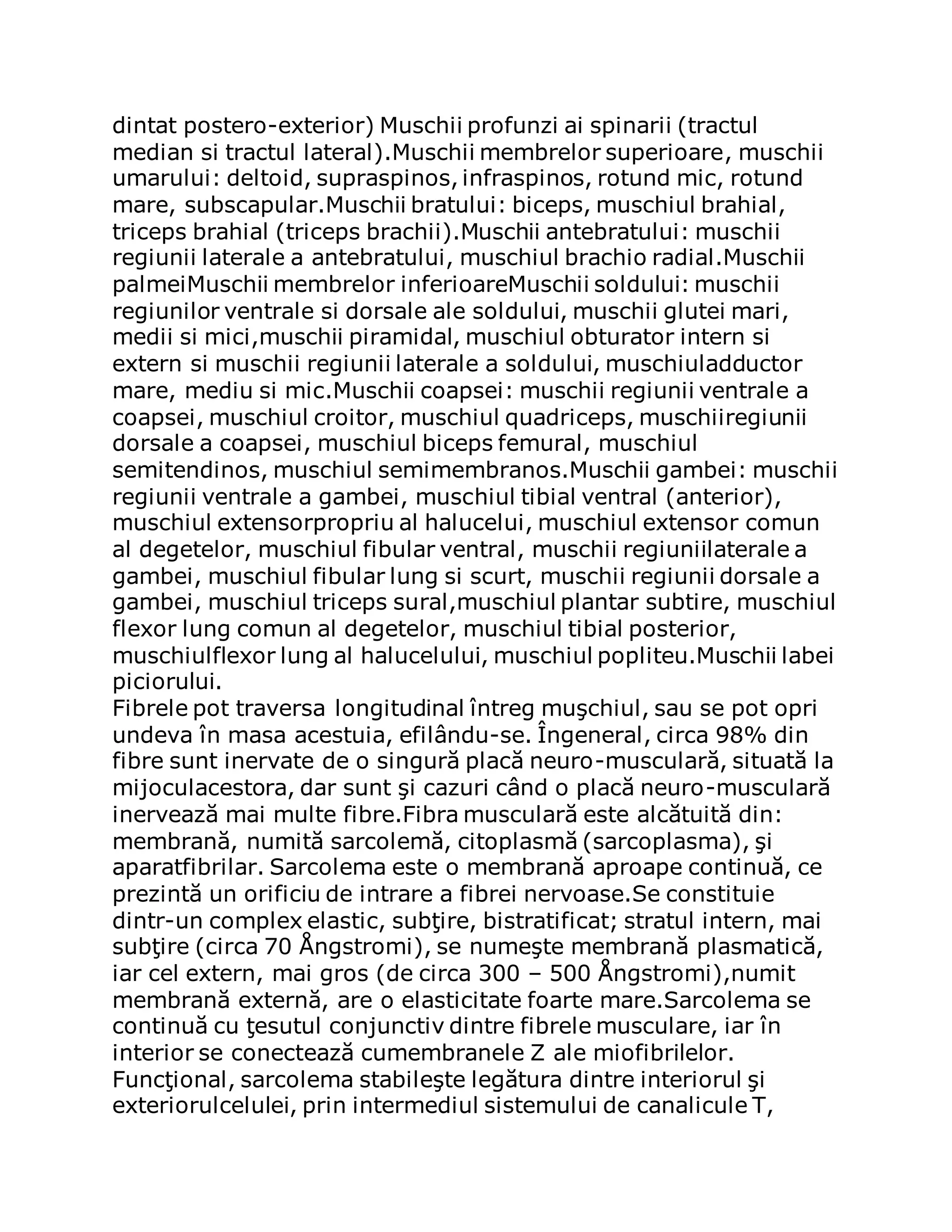 dintat postero-exterior) Muschii profunzi ai spinarii (tractul median si tractul lateral).Muschii membrelor superioare, muschii umarului: deltoid, supraspinos, infraspinos, rotund mic, rotund mare, subscapular.Muschii bratului: biceps, muschiul brahial, triceps brahial (triceps brachii).Muschii antebratului: muschii regiunii laterale a antebratului, muschiul brachio radial.Muschii palmeiMuschii membrelor inferioareMuschii soldului: muschii regiunilor ventrale si dorsale ale soldului, muschii glutei mari, medii si mici,muschii piramidal, muschiul obturator intern si extern si muschii regiunii laterale a soldului, muschiuladductor mare, mediu si mic.Muschii coapsei: muschii regiunii ventrale a coapsei, muschiul croitor, muschiul quadriceps, muschiiregiunii dorsale a coapsei, muschiul biceps femural, muschiul semitendinos, muschiul semimembranos.Muschii gambei: muschii regiunii ventrale a gambei, muschiul tibial ventral (anterior), muschiul extensorpropriu al halucelui, muschiul extensor comun al degetelor, muschiul fibular ventral, muschii regiuniilaterale a gambei, muschiul fibular lung si scurt, muschii regiunii dorsale a gambei, muschiul triceps sural,muschiul plantar subtire, muschiul flexor lung comun al degetelor, muschiul tibial posterior, muschiulflexor lung al halucelului, muschiul popliteu.Muschii labei piciorului.
Fibrele pot traversa longitudinal întreg muşchiul, sau se pot opri undeva în masa acestuia, efilându-se. Îngeneral, circa 98% din fibre sunt inervate de o singură placă neuro-musculară, situată la mijoculacestora, dar sunt şi cazuri când o placă neuro-musculară inervează mai multe fibre.Fibra musculară este alcătuită din: membrană, numită sarcolemă, citoplasmă (sarcoplasma), şi aparatfibrilar. Sarcolema este o membrană aproape continuă, ce prezintă un orificiu de intrare a fibrei nervoase.Se constituie dintr-un complex elastic, subţire, bistratificat; stratul intern, mai subţire (circa 70 Ångstromi), se numeşte membrană plasmatică, iar cel extern, mai gros (de circa 300 – 500 Ångstromi),numit membrană externă, are o elasticitate foarte mare.Sarcolema se continuă cu ţesutul conjunctiv dintre fibrele musculare, iar în interior se conectează cumembranele Z ale miofibrilelor. Funcţional, sarcolema stabileşte legătura dintre interiorul şi exteriorulcelulei, prin intermediul sistemului de canalicule T,